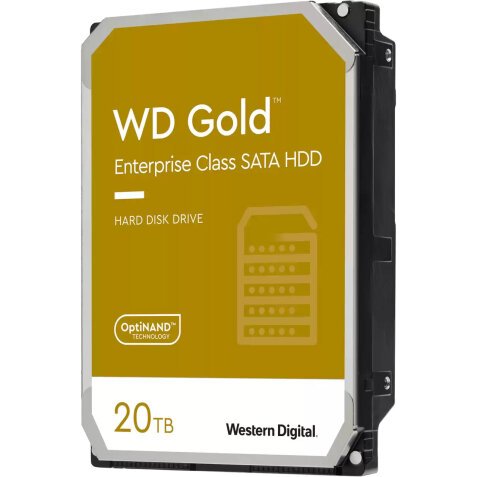 WD Gold™

Enterprise Class SATA HDD

HARD DISK DRIVE

OptiNAND™
TECHNOLOGY

20TB

Western Digital.